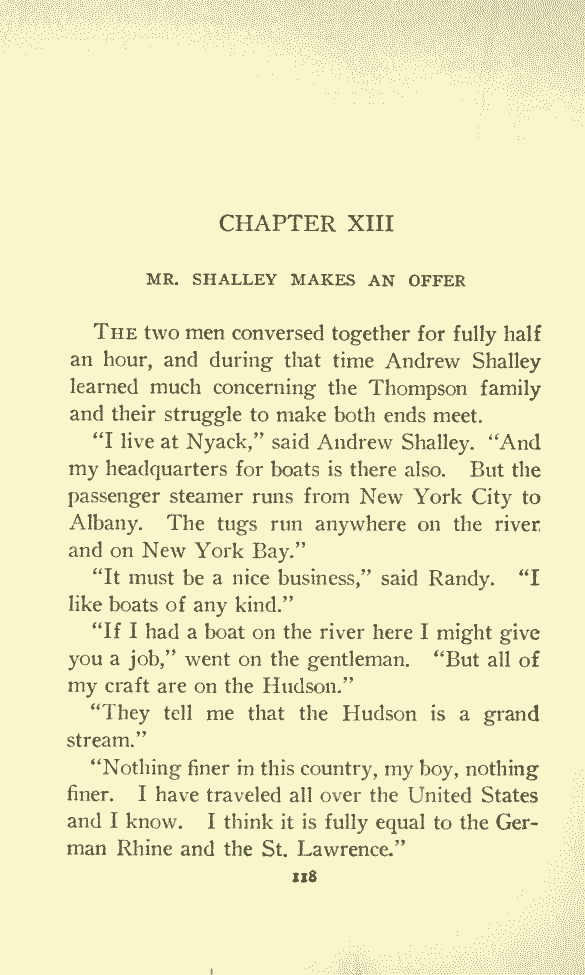 CHAPTER XIII

MR. SHALLEY MAKES AN OFFER

THE two men conversed together for fully half an hour, and during that time Andrew Shalley learned much concerning the Thompson family and their struggle to make both ends meet.

"I live at Nyack," said Andrew Shalley. "And my headquarters for boats is there also. But the passenger steamer runs from New York City to Albany. The tugs run anywhere on the river and on New York Bay."

"It must be a nice business," said Randy. "I like boats of any kind."

"If I had a boat on the river here I might give you a job," went on the gentleman. "But all of my craft are on the Hudson."

"They tell me that the Hudson is a grand stream."

"Nothing finer in this country, my boy, nothing finer. I have traveled all over the United States and I know. I think it is fully equal to the German Rhine and the St. Lawrence."

118